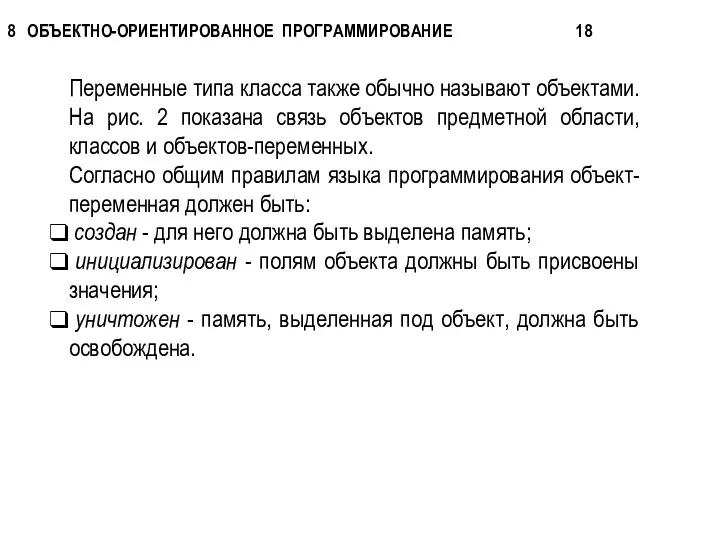 8 ОБЪЕКТНО-ОРИЕНТИРОВАННОЕ ПРОГРАММИРОВАНИЕ 18

Переменные типа класса также обычно называют объектами. На рис. 2 показана связь объектов предметной области, классов и объектов-переменных.

Согласно общим правилам языка программирования объект-переменная должен быть:

❑ создан - для него должна быть выделена память;

❑ инициализирован - полям объекта должны быть присвоены значения;

❑ уничтожен - память, выделенная под объект, должна быть освобождена.